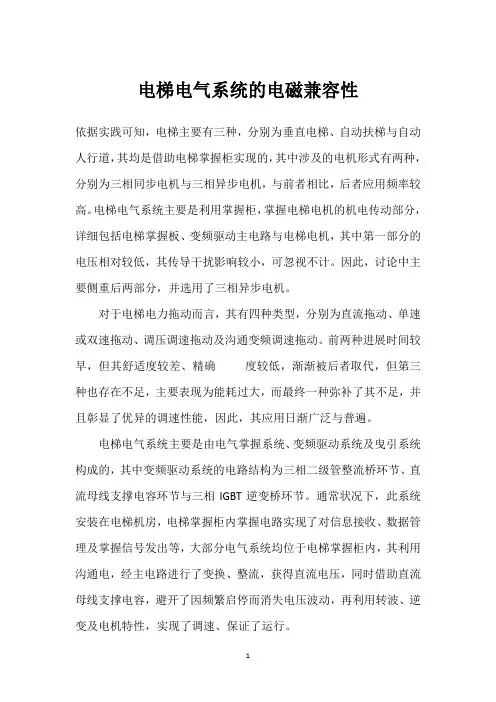 电梯电气系统的电磁兼容性

依据实践可知，电梯主要有三种，分别为垂直电梯、自动扶梯与自动人行道，其均是借助电梯掌握柜实现的，其中涉及的电机形式有两种，分别为三相同步电机与三相异步电机，与前者相比，后者应用频率较高。电梯电气系统主要是利用掌握柜，掌握电梯电机的机电传动部分，详细包括电梯掌握板、变频驱动主电路与电梯电机，其中第一部分的电压相对较低，其传导干扰影响较小，可忽视不计。因此，讨论中主要侧重后两部分，并选用了三相异步电机。

对于电梯电力拖动而言，其有四种类型，分别为直流拖动、单速或双速拖动、调压调速拖动及沟通变频调速拖动。前两种进展时间较早，但其舒适度较差、精确 度较低，渐渐被后者取代，但第三种也存在不足，主要表现为能耗过大，而最终一种弥补了其不足，并且彰显了优异的调速性能，因此，其应用日渐广泛与普遍。

电梯电气系统主要是由电气掌握系统、变频驱动系统及曳引系统构成的，其中变频驱动系统的电路结构为三相二级管整流桥环节、直流母线支撑电容环节与三相 IGBT 逆变桥环节。通常状况下，此系统安装在电梯机房，电梯掌握柜内掌握电路实现了对信息接收、数据管理及掌握信号发出等，大部分电气系统均位于电梯掌握柜内，其利用沟通电，经主电路进行了变换、整流，获得直流电压，同时借助直流母线支撑电容，避开了因频繁启停而消失电压波动，再利用转波、逆变及电机特性，实现了调速、保证了运行。

1